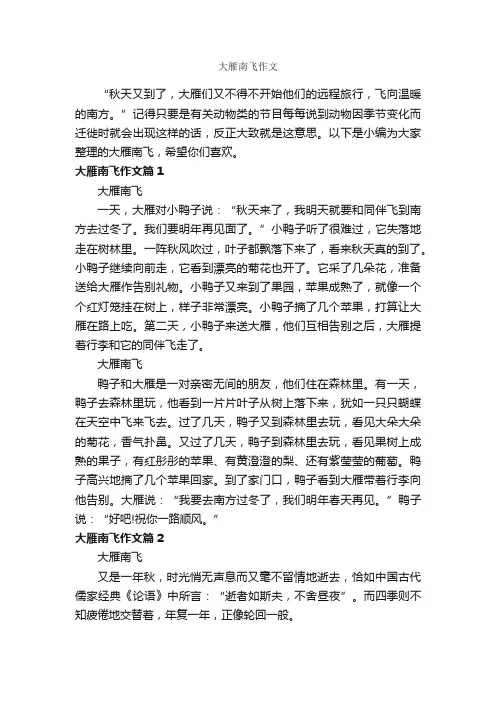 大雁南飞作文

“秋天又到了，大雁们又不得不开始他们的远程旅行，飞向温暖的南方。”记得只要是有关动物类的节目每每说到动物因季节变化而迁徙时就会出现这样的话，反正大致就是这意思。以下是小编为大家整理的大雁南飞，希望你们喜欢。

大雁南飞作文篇1

大雁南飞

一天，大雁对小鸭子说：“秋天来了，我明天就要和同伴飞到南方去过冬了。我们要明年再见面了。”小鸭子听了很难过，它失落地走在树林里。一阵秋风吹过，叶子都飘落下来了，看来秋天真的到了。小鸭子继续向前走，它看到漂亮的菊花也开了。它采了几朵花，准备送给大雁作告别礼物。小鸭子又来到了果园，苹果成熟了，就像一个个红灯笼挂在树上，样子非常漂亮。小鸭子摘了几个苹果，打算让大雁在路上吃。第二天，小鸭子来送大雁，他们互相告别之后，大雁提着行李和它的同伴飞走了。

大雁南飞

鸭子和大雁是一对亲密无间的朋友，他们住在森林里。有一天，鸭子去森林里玩，他看到一片片叶子从树上落下来，犹如一只只蝴蝶在天空中飞来飞去。过了几天，鸭子又到森林里去玩，看见大朵大朵的菊花，香气扑鼻。又过了几天，鸭子到森林里去玩，看见果树上成熟的果子，有红彤彤的苹果、有黄澄澄的梨、还有紫莹莹的葡萄。鸭子高兴地摘了几个苹果回家。到了家门口，鸭子看到大雁带着行李向他告别。大雁说：“我要去南方过冬了，我们明年春天再见。”鸭子说：“好吧!祝你一路顺风。”

大雁南飞作文篇2

大雁南飞

又是一年秋，时光悄无声息而又毫不留情地逝去，恰如中国古代儒家经典《论语》中所言：“逝者如斯夫，不舍昼夜”。而四季则不知疲倦地交替着，年复一年，正像轮回一般。